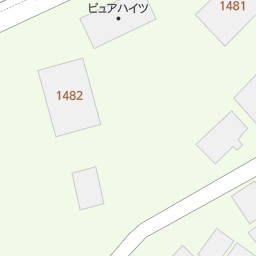 ピュアハイツ

1481

1482